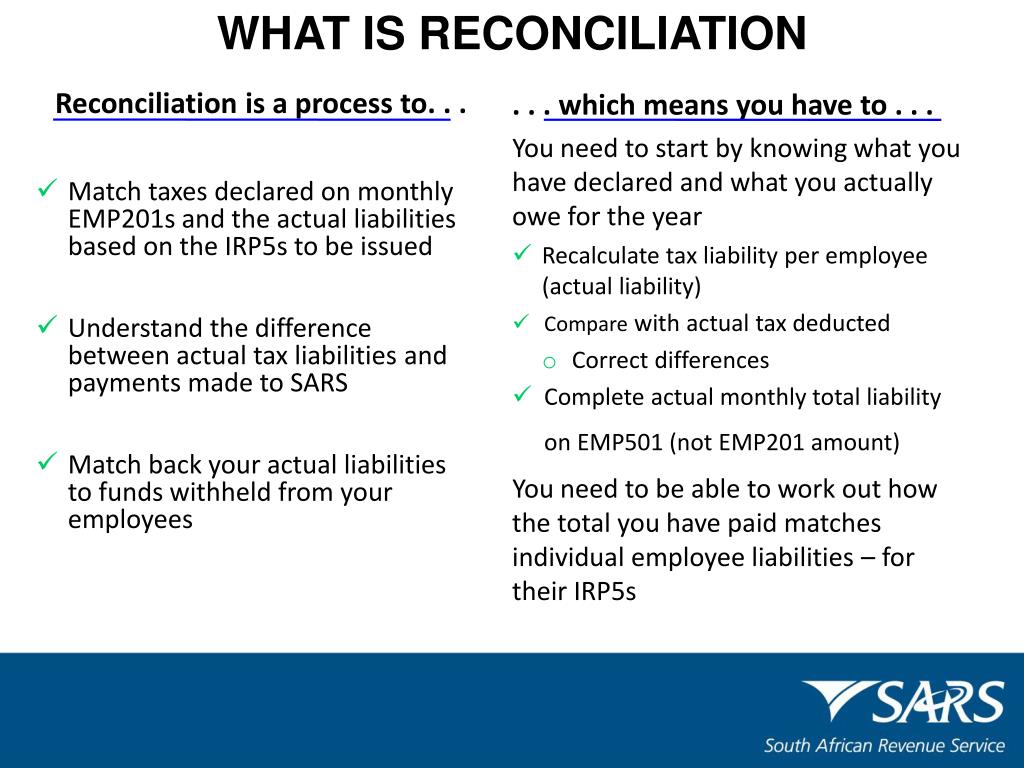 WHAT IS RECONCILIATION

Reconciliation is a process to. . .

✓ Match taxes declared on monthly EMP201s and the actual liabilities based on the IRP5s to be issued

✓ Understand the difference between actual tax liabilities and payments made to SARS

✓ Match back your actual liabilities to funds withheld from your employees

. . . which means you have to . . .

You need to start by knowing what you have declared and what you actually owe for the year

✓ Recalculate tax liability per employee (actual liability)

✓ Compare with actual tax deducted

o Correct differences

✓ Complete actual monthly total liability on EMP501 (not EMP201 amount)

You need to be able to work out how the total you have paid matches individual employee liabilities – for their IRP5s

SARS

South African Revenue Service